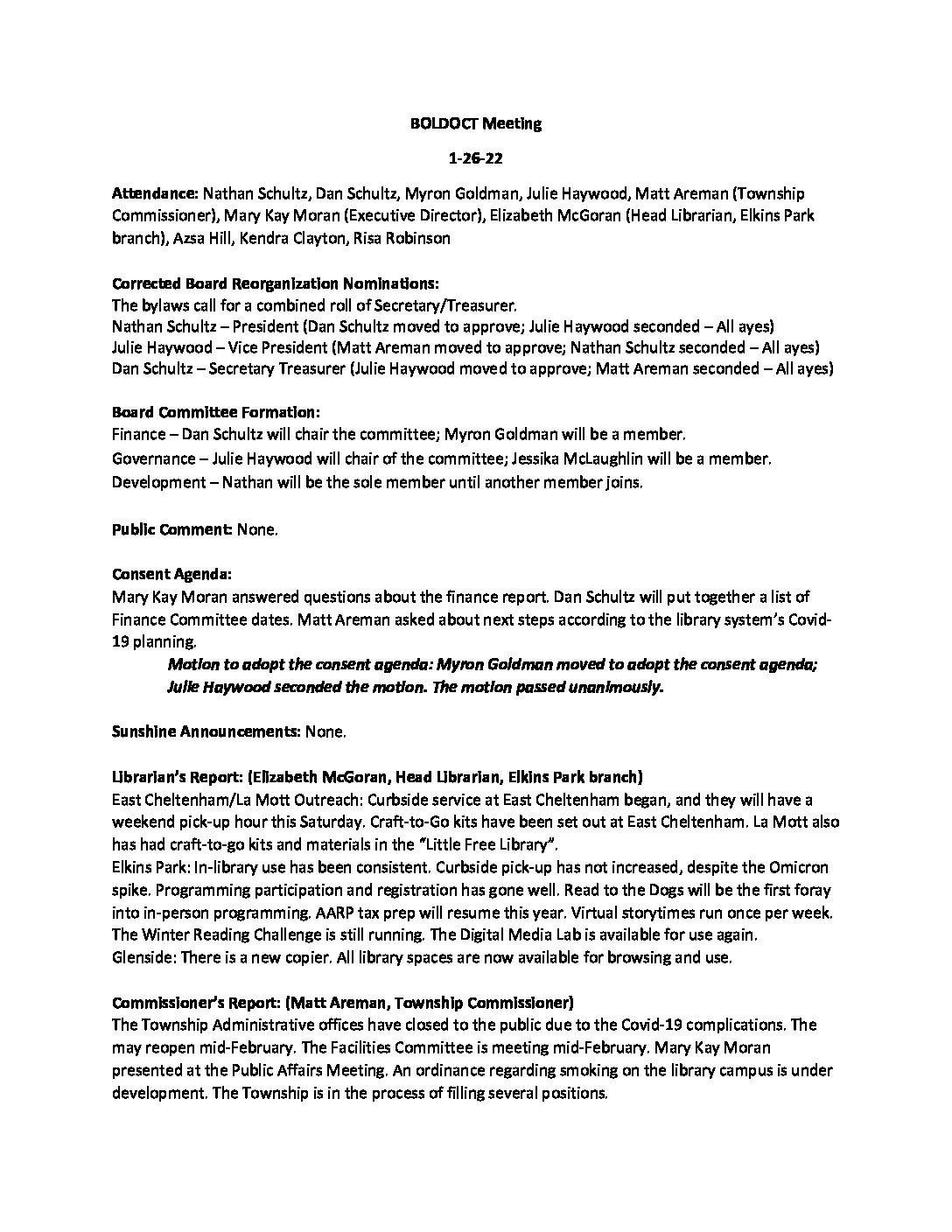 BOLDOCT Meeting

1-26-22

Attendance: Nathan Schultz, Dan Schultz, Myron Goldman, Julie Haywood, Matt Areman (Township Commissioner), Mary Kay Moran (Executive Director), Elizabeth McGoran (Head Librarian, Elkins Park branch), Azsa Hill, Kendra Clayton, Risa Robinson

Corrected Board Reorganization Nominations:
The bylaws call for a combined roll of Secretary/Treasurer.
Nathan Schultz – President (Dan Schultz moved to approve; Julie Haywood seconded – All ayes)
Julie Haywood – Vice President (Matt Areman moved to approve; Nathan Schultz seconded – All ayes)
Dan Schultz – Secretary Treasurer (Julie Haywood moved to approve; Matt Areman seconded – All ayes)

Board Committee Formation:
Finance – Dan Schultz will chair the committee; Myron Goldman will be a member.
Governance – Julie Haywood will chair of the committee; Jessika McLaughlin will be a member.
Development – Nathan will be the sole member until another member joins.

Public Comment: None.

Consent Agenda:
Mary Kay Moran answered questions about the finance report. Dan Schultz will put together a list of Finance Committee dates. Matt Areman asked about next steps according to the library system's Covid-19 planning.
Motion to adopt the consent agenda: Myron Goldman moved to adopt the consent agenda; Julie Haywood seconded the motion. The motion passed unanimously.

Sunshine Announcements: None.

Librarian's Report: (Elizabeth McGoran, Head Librarian, Elkins Park branch)
East Cheltenham/La Mott Outreach: Curbside service at East Cheltenham began, and they will have a weekend pick-up hour this Saturday. Craft-to-Go kits have been set out at East Cheltenham. La Mott also has had craft-to-go kits and materials in the "Little Free Library".
Elkins Park: In-library use has been consistent. Curbside pick-up has not increased, despite the Omicron spike. Programming participation and registration has gone well. Read to the Dogs will be the first foray into in-person programming. AARP tax prep will resume this year. Virtual storytimes run once per week. The Winter Reading Challenge is still running. The Digital Media Lab is available for use again.
Glenside: There is a new copier. All library spaces are now available for browsing and use.

Commissioner's Report: (Matt Areman, Township Commissioner)
The Township Administrative offices have closed to the public due to the Covid-19 complications. The may reopen mid-February. The Facilities Committee is meeting mid-February. Mary Kay Moran presented at the Public Affairs Meeting. An ordinance regarding smoking on the library campus is under development. The Township is in the process of filling several positions.